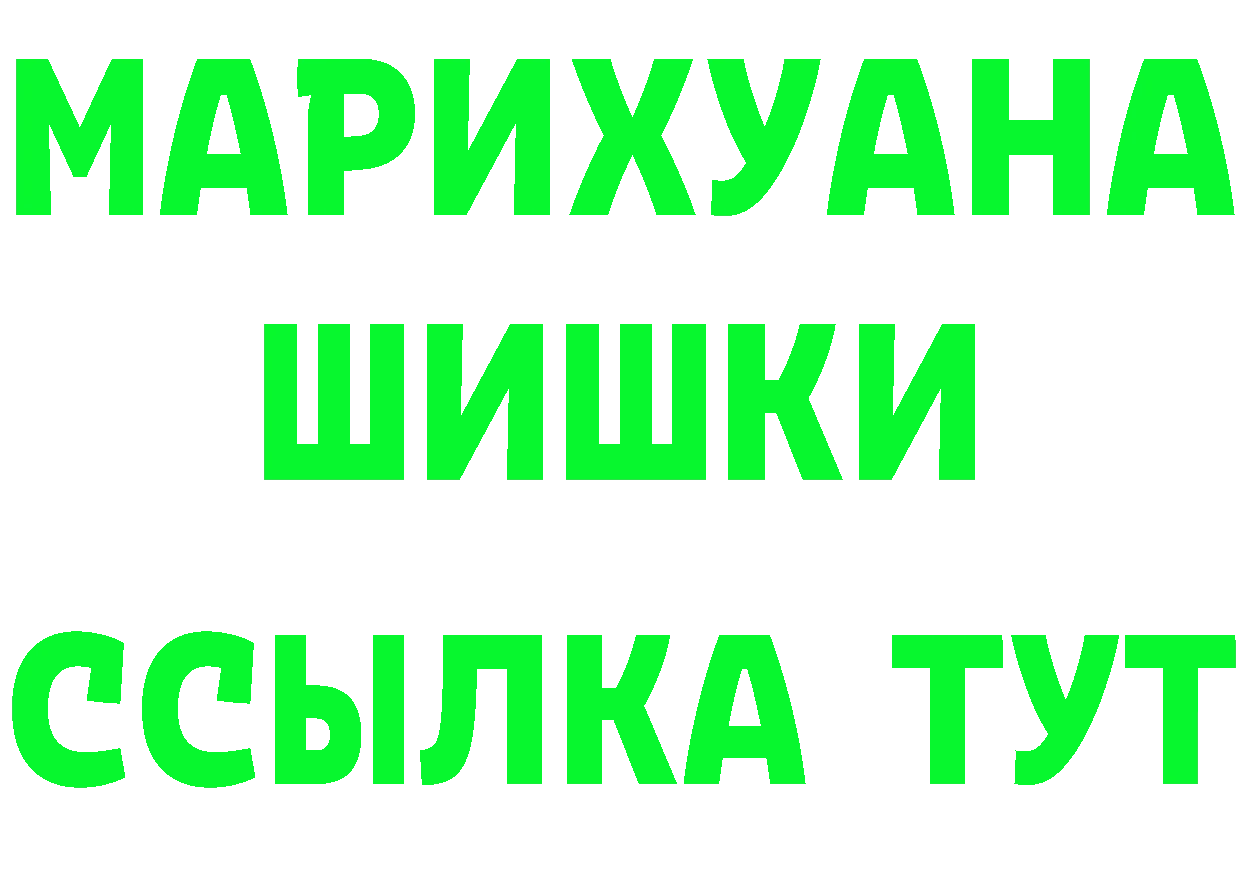 МАРИХУАНА
ШИШКИ
ССЫЛКА ТУТ